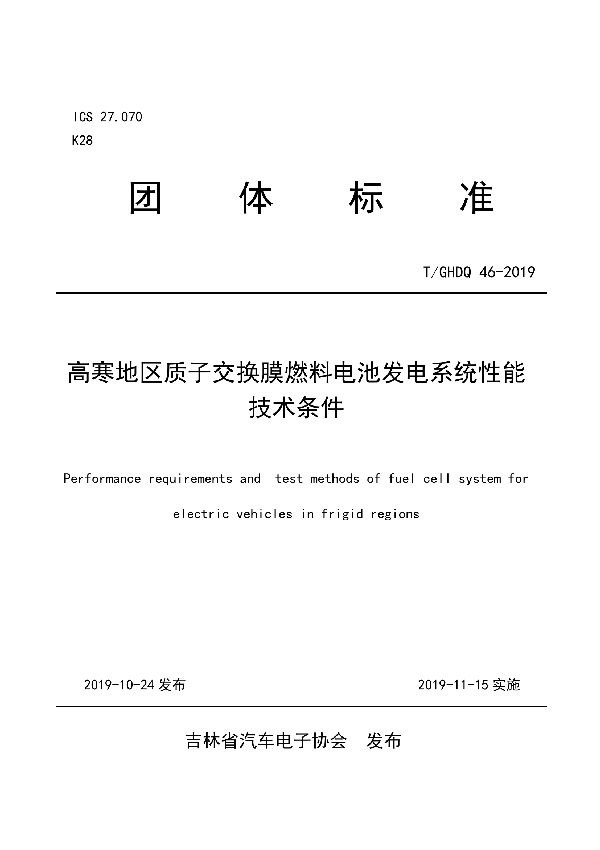 ICS 27.070
K28

团 体 标 准

T/GHDQ 46-2019

高寒地区质子交换膜燃料电池发电系统性能技术条件

Performance requirements and test methods of fuel cell system for electric vehicles in frigid regions

2019-10-24 发布

2019-11-15 实施

吉林省汽车电子协会 发布